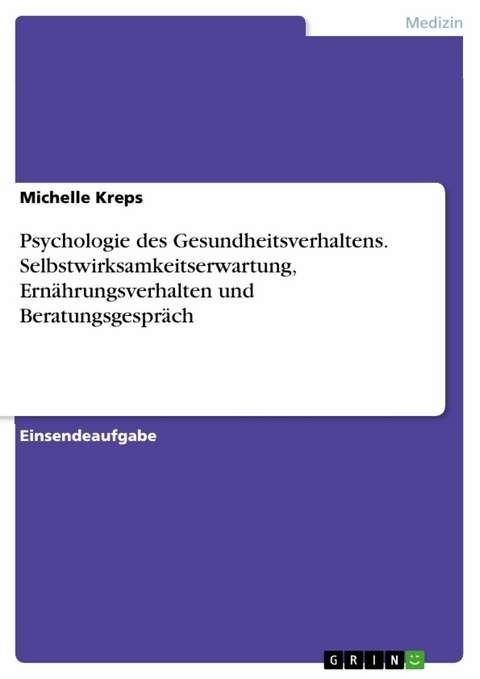 Medizin

Michelle Kreps

Psychologie des Gesundheitsverhaltens. Selbstwirksamkeitserwartung, Ernährungsverhalten und Beratungsgespräch

Einsendeaufgabe

GRIN